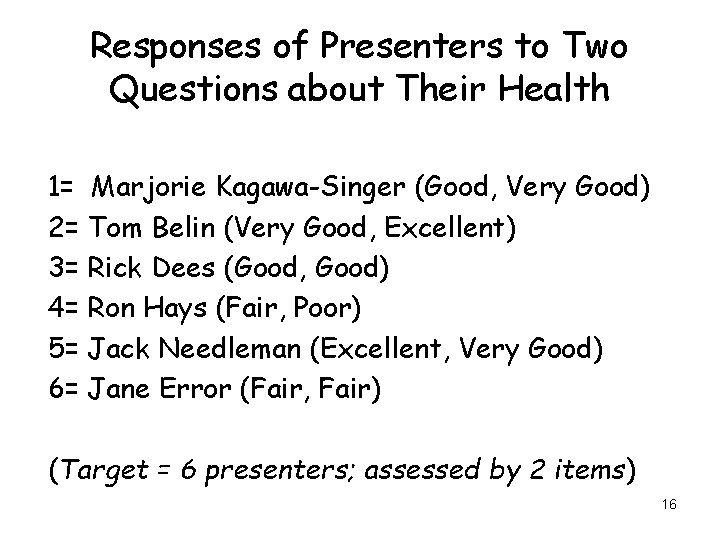 Responses of Presenters to Two Questions about Their Health

1= Marjorie Kagawa-Singer (Good, Very Good)
2= Tom Belin (Very Good, Excellent)
3= Rick Dees (Good, Good)
4= Ron Hays (Fair, Poor)
5= Jack Needleman (Excellent, Very Good)
6= Jane Error (Fair, Fair)

(Target = 6 presenters; assessed by 2 items)

16